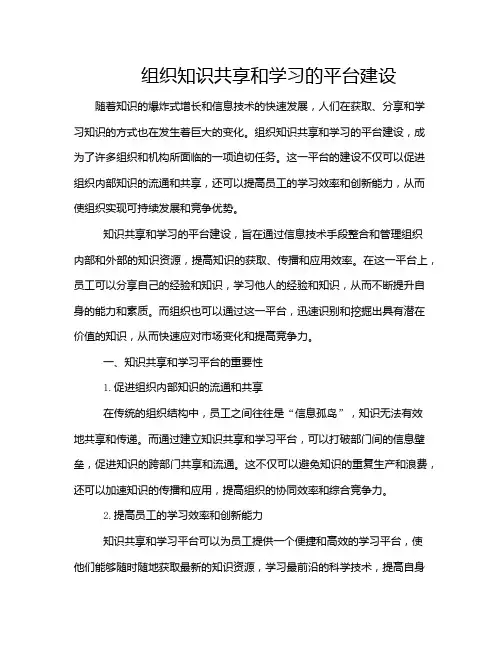 组织知识共享和学习的平台建设

随着知识的爆炸式增长和信息技术的快速发展，人们在获取、分享和学习知识的方式也在发生着巨大的变化。组织知识共享和学习的平台建设，成为了许多组织和机构所面临的一项迫切任务。这一平台的建设不仅可以促进组织内部知识的流通和共享，还可以提高员工的学习效率和创新能力，从而使组织实现可持续发展和竞争优势。

知识共享和学习的平台建设，旨在通过信息技术手段整合和管理组织内部和外部的知识资源，提高知识的获取、传播和应用效率。在这一平台上，员工可以分享自己的经验和知识，学习他人的经验和知识，从而不断提升自身的能力和素质。而组织也可以通过这一平台，迅速识别和挖掘出具有潜在价值的知识，从而快速应对市场变化和提高竞争力。

一、知识共享和学习平台的重要性

1. 促进组织内部知识的流通和共享

在传统的组织结构中，员工之间往往是“信息孤岛”，知识无法有效地共享和传递。而通过建立知识共享和学习平台，可以打破部门间的信息壁垒，促进知识的跨部门共享和流通。这不仅可以避免知识的重复生产和浪费，还可以加速知识的传播和应用，提高组织的协同效率和综合竞争力。

2. 提高员工的学习效率和创新能力

知识共享和学习平台可以为员工提供一个便捷和高效的学习平台，使他们能够随时随地获取最新的知识资源，学习最前沿的科学技术，提高自身